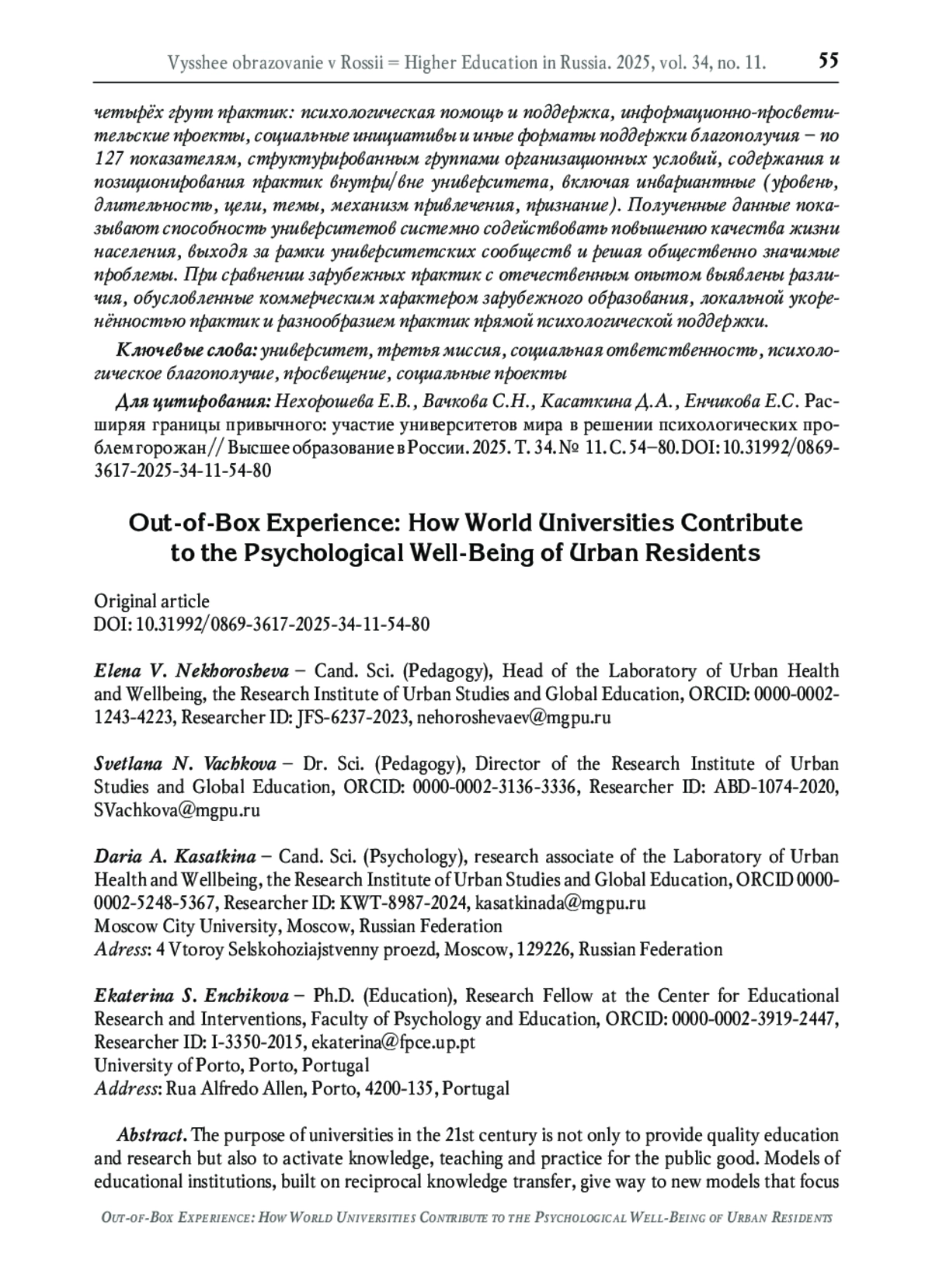 Vysshee obrazovanie v Rossii = Higher Education in Russia. 2025, vol. 34, no. 11. 55

четырёх групп практик: психологическая помощь и поддержка, информационно-просветительские проекты, социальные инициативы и иные форматы поддержки благополучия – по 127 показателям, структурированным группами организационных условий, содержания и позиционирования практик внутри/вне университета, включая инвариантные (уровень, длительность, цели, темы, механизм привлечения, признание). Полученные данные показывают способность университетов системно содействовать повышению качества жизни населения, выходя за рамки университетских сообществ и решая общественно значимые проблемы. При сравнении зарубежных практик с отечественным опытом выявлены различия, обусловленные коммерческим характером зарубежного образования, локальной укоренённостью практик и разнообразием практик прямой психологической поддержки.

Ключевые слова: университет, третья миссия, социальная ответственность, психологическое благополучие, просвещение, социальные проекты

Для цитирования: Нехорошева Е.В., Вачкова С.Н., Касаткина Д.А., Енчикова Е.С. Расширяя границы привычного: участие университетов мира в решении психологических проблем горожан // Высшее образование в России. 2025. Т. 34. № 11. С. 54–80. DOI: 10.31992/0869-3617-2025-34-11-54-80

Out-of-Box Experience: How World Universities Contribute to the Psychological Well-Being of Urban Residents

Original article
DOI: 10.31992/0869-3617-2025-34-11-54-80

Elena V. Nekhorosheva – Cand. Sci. (Pedagogy), Head of the Laboratory of Urban Health and Wellbeing, the Research Institute of Urban Studies and Global Education, ORCID: 0000-0002-1243-4223, Researcher ID: JFS-6237-2023, nehoroshevaev@mgpu.ru

Svetlana N. Vachkova – Dr. Sci. (Pedagogy), Director of the Research Institute of Urban Studies and Global Education, ORCID: 0000-0002-3136-3336, Researcher ID: ABD-1074-2020, SVachkova@mgpu.ru

Daria A. Kasatkina – Cand. Sci. (Psychology), research associate of the Laboratory of Urban Health and Wellbeing, the Research Institute of Urban Studies and Global Education, ORCID 0000-0002-5248-5367, Researcher ID: KWT-8987-2024, kasatkinada@mgpu.ru
Moscow City University, Moscow, Russian Federation
Adress: 4 Vtoroy Selskohoziajstvenny proezd, Moscow, 129226, Russian Federation

Ekaterina S. Enchikova – Ph.D. (Education), Research Fellow at the Center for Educational Research and Interventions, Faculty of Psychology and Education, ORCID: 0000-0002-3919-2447, Researcher ID: I-3350-2015, ekaterina@fpce.up.pt
University of Porto, Porto, Portugal
Address: Rua Alfredo Allen, Porto, 4200-135, Portugal

Abstract. The purpose of universities in the 21st century is not only to provide quality education and research but also to activate knowledge, teaching and practice for the public good. Models of educational institutions, built on reciprocal knowledge transfer, give way to new models that focus

Out-of-Box Experience: How World Universities Contribute to the Psychological Well-Being of Urban Residents